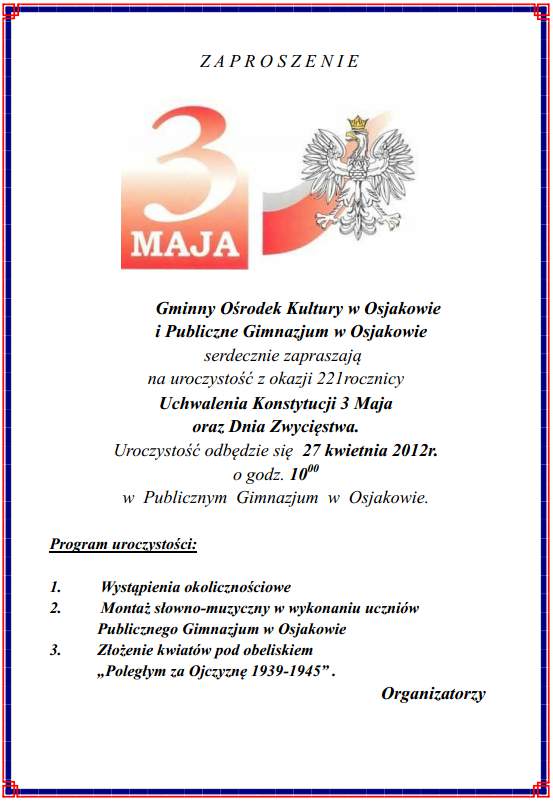 ZAPROSZENIE

3
MAJA

Gminny Ośrodek Kultury w Osjakowie
i Publiczne Gimnazjum w Osjakowie
serdecznie zapraszają
na uroczystość z okazji 221rocznicy
Uchwalenia Konstytucji 3 Maja
oraz Dnia Zwycięstwa.
Uroczystość odbędzie się 27 kwietnia 2012r.
o godz. $10^{00}$
w Publicznym Gimnazjum w Osjakowie.

Program uroczystości:

1. Wystąpienia okolicznościowe
2. Montaż słowno-muzyczny w wykonaniu uczniów Publicznego Gimnazjum w Osjakowie
3. Złożenie kwiatów pod obeliskiem „Poległym za Ojczyznę 1939-1945” .

Organizatorzy